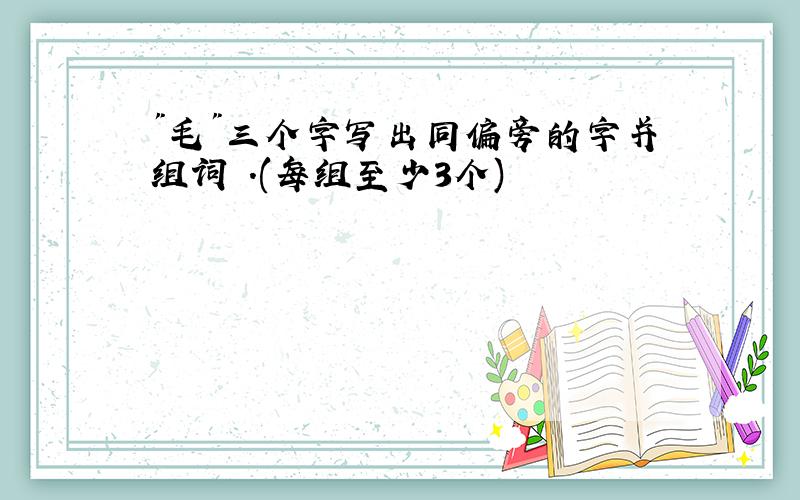 "毛"三个字写出同偏旁的字并组词 .(每组至少3个)